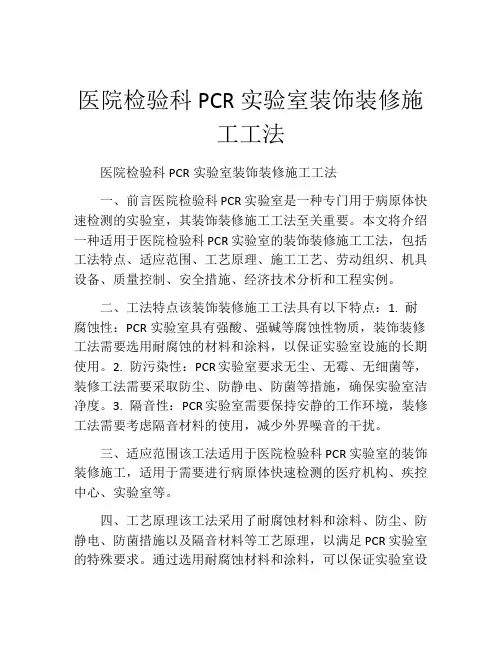 医院检验科 PCR 实验室装饰装修施工工法

医院检验科 PCR 实验室装饰装修施工工法

一、前言医院检验科 PCR 实验室是一种专门用于病原体快速检测的实验室，其装饰装修施工工法至关重要。本文将介绍一种适用于医院检验科 PCR 实验室的装饰装修施工工法，包括工法特点、适应范围、工艺原理、施工工艺、劳动组织、机具设备、质量控制、安全措施、经济技术分析和工程实例。

二、工法特点该装饰装修施工工法具有以下特点：1. 耐腐蚀性：PCR 实验室具有强酸、强碱等腐蚀性物质，装饰装修工法需要选用耐腐蚀的材料和涂料，以保证实验室设施的长期使用。2. 防污染性：PCR 实验室要求无尘、无霉、无细菌等，装修工法需要采取防尘、防静电、防菌等措施，确保实验室洁净度。3. 隔音性：PCR 实验室需要保持安静的工作环境，装修工法需要考虑隔音材料的使用，减少外界噪音的干扰。

三、适应范围该工法适用于医院检验科 PCR 实验室的装饰装修施工，适用于需要进行病原体快速检测的医疗机构、疾控中心、实验室等。

四、工艺原理该工法采用了耐腐蚀材料和涂料、防尘、防静电、防菌措施以及隔音材料等工艺原理，以满足 PCR 实验室的特殊要求。通过选用耐腐蚀材料和涂料，可以保证实验室设